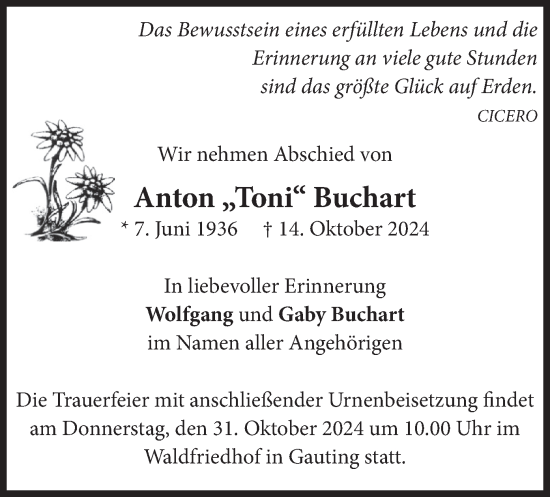 Das Bewusstsein eines erfüllten Lebens und die Erinnerung an viele gute Stunden sind das größte Glück auf Erden.
CICERO

Wir nehmen Abschied von

Anton „Toni“ Buchart
* 7. Juni 1936 † 14. Oktober 2024

In liebevoller Erinnerung
Wolfgang und Gaby Buchart
im Namen aller Angehörigen

Die Trauerfeier mit anschließender Urnenbeisetzung findet am Donnerstag, den 31. Oktober 2024 um 10.00 Uhr im Waldfriedhof in Gauting statt.